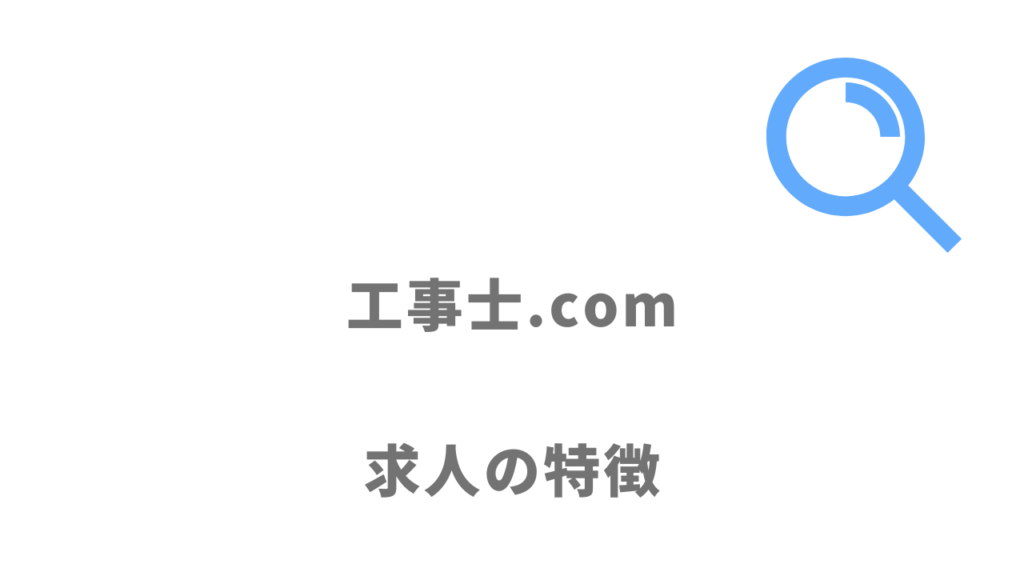 工事士.com

求人の特徴